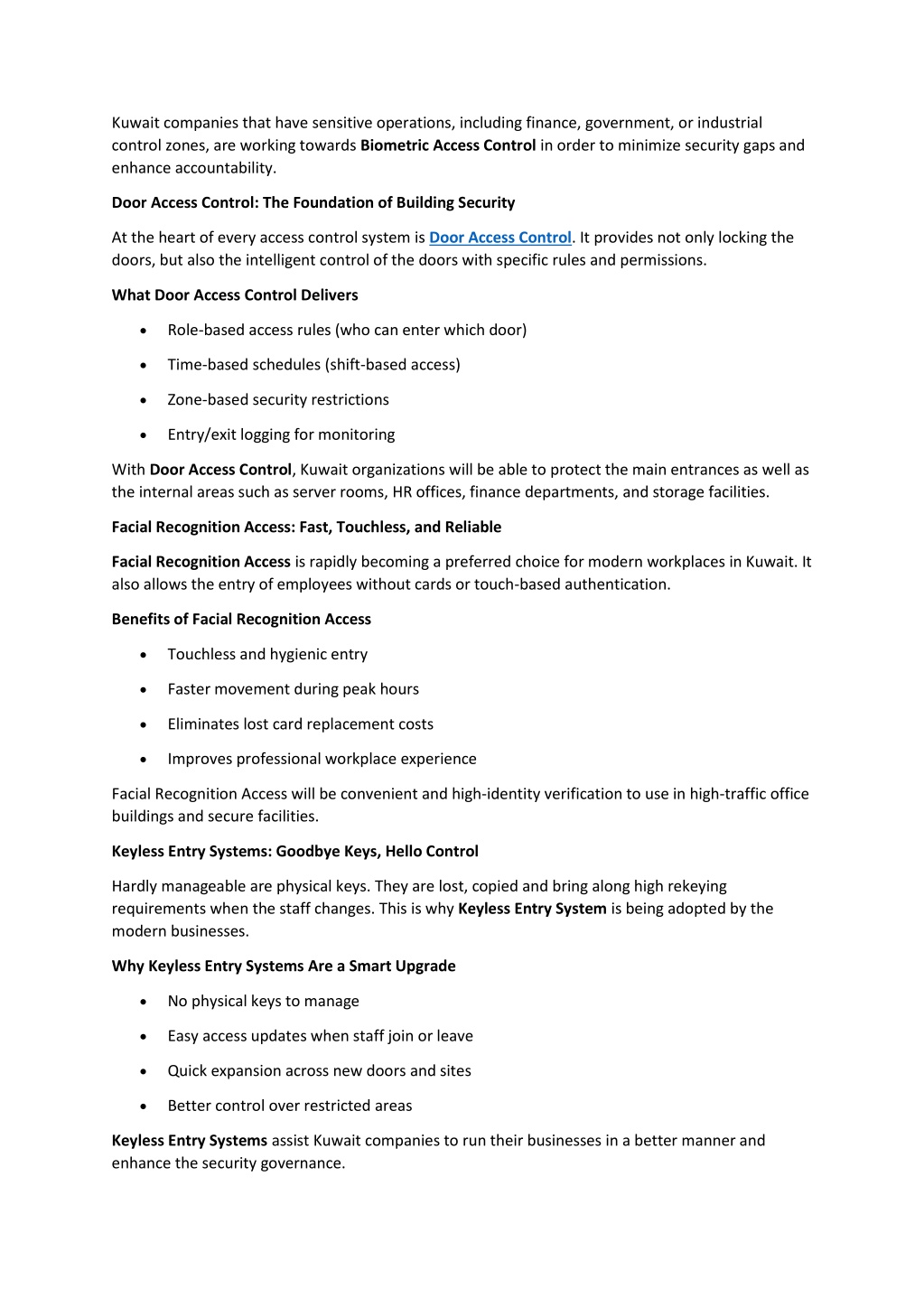 Kuwait companies that have sensitive operations, including finance, government, or industrial control zones, are working towards Biometric Access Control in order to minimize security gaps and enhance accountability.

Door Access Control: The Foundation of Building Security

At the heart of every access control system is Door Access Control. It provides not only locking the doors, but also the intelligent control of the doors with specific rules and permissions.

What Door Access Control Delivers

• Role-based access rules (who can enter which door)
• Time-based schedules (shift-based access)
• Zone-based security restrictions
• Entry/exit logging for monitoring

With Door Access Control, Kuwait organizations will be able to protect the main entrances as well as the internal areas such as server rooms, HR offices, finance departments, and storage facilities.

Facial Recognition Access: Fast, Touchless, and Reliable

Facial Recognition Access is rapidly becoming a preferred choice for modern workplaces in Kuwait. It also allows the entry of employees without cards or touch-based authentication.

Benefits of Facial Recognition Access

• Touchless and hygienic entry
• Faster movement during peak hours
• Eliminates lost card replacement costs
• Improves professional workplace experience

Facial Recognition Access will be convenient and high-identity verification to use in high-traffic office buildings and secure facilities.

Keyless Entry Systems: Goodbye Keys, Hello Control

Hardly manageable are physical keys. They are lost, copied and bring along high rekeying requirements when the staff changes. This is why Keyless Entry System is being adopted by the modern businesses.

Why Keyless Entry Systems Are a Smart Upgrade

• No physical keys to manage
• Easy access updates when staff join or leave
• Quick expansion across new doors and sites
• Better control over restricted areas

Keyless Entry Systems assist Kuwait companies to run their businesses in a better manner and enhance the security governance.